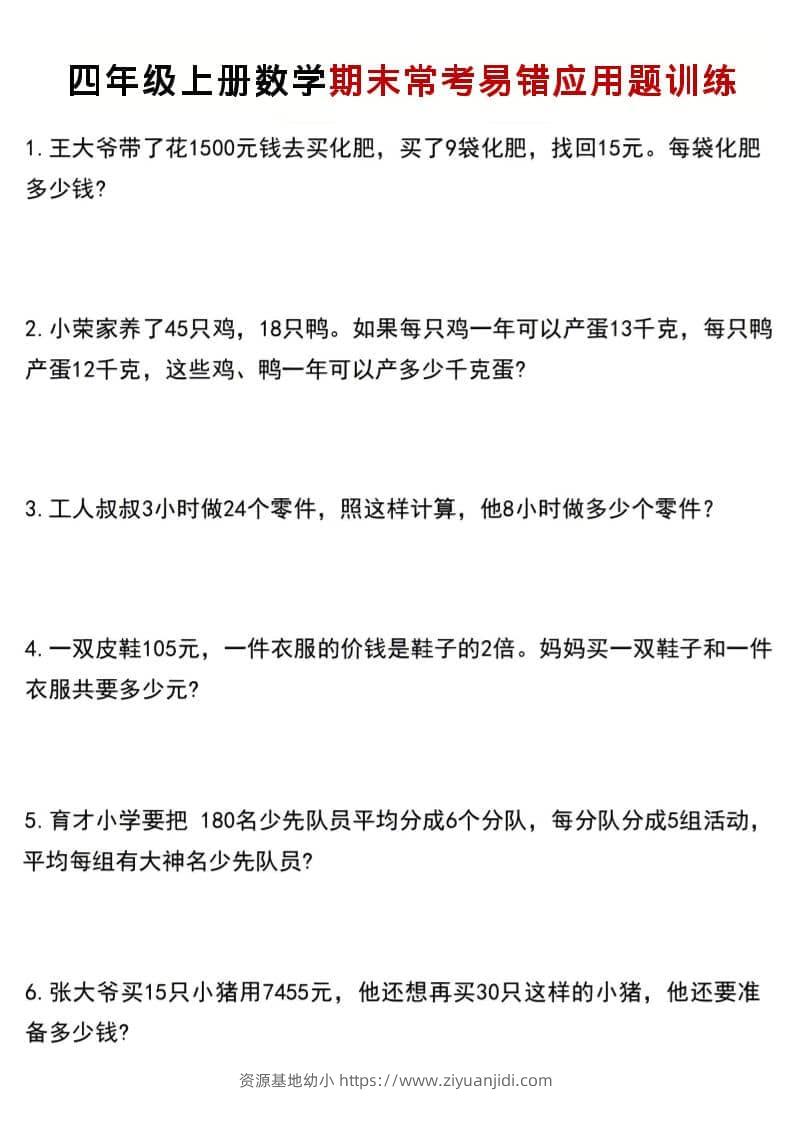 四年级上册数学期末常考易错应用题训练

1. 王大爷带了花1500元钱去买化肥，买了9袋化肥，找回15元。每袋化肥多少钱?

2. 小荣家养了45只鸡，18只鸭。如果每只鸡一年可以产蛋13千克，每只鸭产蛋12千克，这些鸡、鸭一年可以产多少千克蛋?

3. 工人叔叔3小时做24个零件，照这样计算，他8小时做多少个零件?

4. 一双皮鞋105元，一件衣服的价钱是鞋子的2倍。妈妈买一双鞋子和一件衣服共要多少元?

5. 育才小学要把 180名少先队员平均分成6个分队，每分队分成5组活动，平均每组有大神名少先队员?

6. 张大爷买15只小猪用7455元，他还想再买30只这样的小猪，他还要准备多少钱?

资源基地幼小 https://www.ziyuanjidi.com